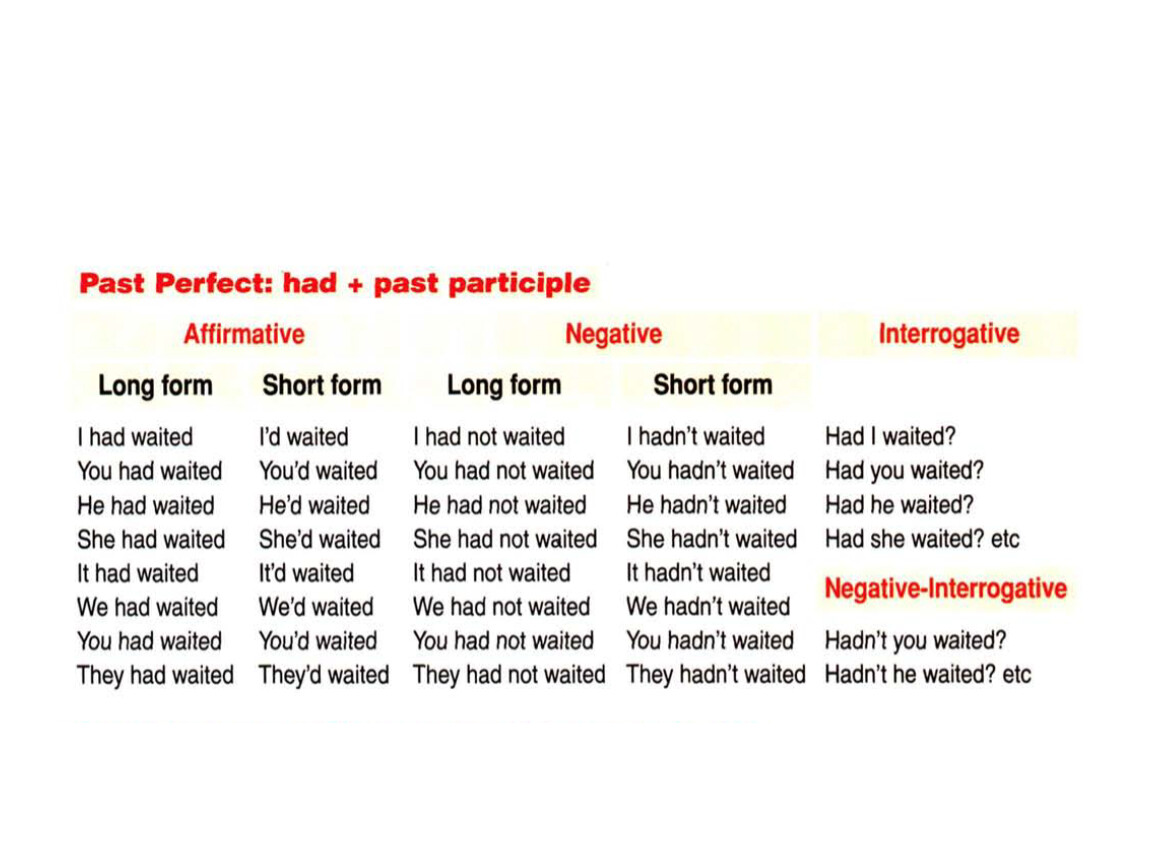 Past Perfect: had + past participle

| Affirmative | | Negative | | Interrogative |
|---|---|---|---|---|
| Long form | Short form | Long form | Short form | |
| I had waited | I'd waited | I had not waited | I hadn't waited | Had I waited? |
| You had waited | You'd waited | You had not waited | You hadn't waited | Had you waited? |
| He had waited | He'd waited | He had not waited | He hadn't waited | Had he waited? |
| She had waited | She'd waited | She had not waited | She hadn't waited | Had she waited? etc |
| It had waited | It'd waited | It had not waited | It hadn't waited | Negative-Interrogative |
| We had waited | We'd waited | We had not waited | We hadn't waited | |
| You had waited | You'd waited | You had not waited | You hadn't waited | Hadn't you waited? |
| They had waited | They'd waited | They had not waited | They hadn't waited | Hadn't he waited? etc |